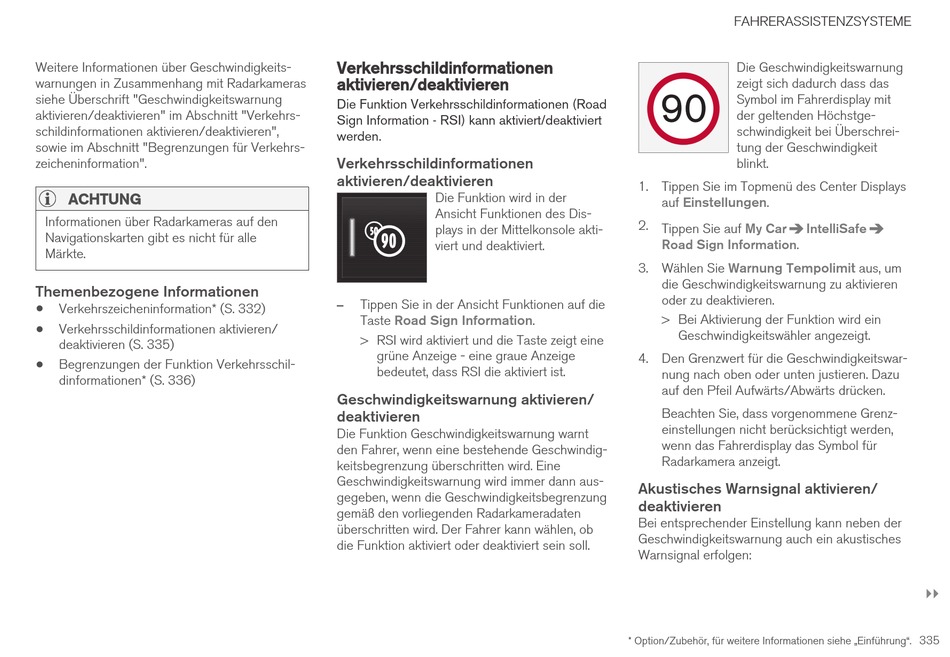 FAHRERASSISTENZSYSTEME

Weitere Informationen über Geschwindigkeitswarnungen in Zusammenhang mit Radarkameras siehe Überschrift "Geschwindigkeitswarnung aktivieren/deaktivieren" im Abschnitt "Verkehrsschildinformationen aktivieren/deaktivieren", sowie im Abschnitt "Begrenzungen für Verkehrszeicheninformation".

ACHTUNG

Informationen über Radarkameras auf den Navigationskarten gibt es nicht für alle Märkte.

Themenbezogene Informationen

• Verkehrszeicheninformation* (S. 332)
• Verkehrsschildinformationen aktivieren/deaktivieren (S. 335)
• Begrenzungen der Funktion Verkehrsschildinformationen* (S. 336)

Verkehrsschildinformationen aktivieren/deaktivieren

Die Funktion Verkehrsschildinformationen (Road Sign Information - RSI) kann aktiviert/deaktiviert werden.

Verkehrsschildinformationen aktivieren/deaktivieren

50 90

Die Funktion wird in der Ansicht Funktionen des Displays in der Mittelkonsole aktiviert und deaktiviert.

– Tippen Sie in der Ansicht Funktionen auf die Taste Road Sign Information.
> RSI wird aktiviert und die Taste zeigt eine grüne Anzeige - eine graue Anzeige bedeutet, dass RSI die aktiviert ist.

Geschwindigkeitswarnung aktivieren/deaktivieren

Die Funktion Geschwindigkeitswarnung warnt den Fahrer, wenn eine bestehende Geschwindigkeitsbegrenzung überschritten wird. Eine Geschwindigkeitswarnung wird immer dann ausgegeben, wenn die Geschwindigkeitsbegrenzung gemäß den vorliegenden Radarkameradaten überschritten wird. Der Fahrer kann wählen, ob die Funktion aktiviert oder deaktiviert sein soll.

90

Die Geschwindigkeitswarnung zeigt sich dadurch dass das Symbol im Fahrerdisplay mit der geltenden Höchstgeschwindigkeit bei Überschreitung der Geschwindigkeit blinkt.

1. Tippen Sie im Topmenü des Center Displays auf Einstellungen.
2. Tippen Sie auf My Car ➔ IntelliSafe ➔ Road Sign Information.
3. Wählen Sie Warnung Tempolimit aus, um die Geschwindigkeitswarnung zu aktivieren oder zu deaktivieren.
> Bei Aktivierung der Funktion wird ein Geschwindigkeitswähler angezeigt.
4. Den Grenzwert für die Geschwindigkeitswarnung nach oben oder unten justieren. Dazu auf den Pfeil Aufwärts/Abwärts drücken.

Beachten Sie, dass vorgenommene Grenzeinstellungen nicht berücksichtigt werden, wenn das Fahrerdisplay das Symbol für Radarkamera anzeigt.

Akustisches Warnsignal aktivieren/deaktivieren

Bei entsprechender Einstellung kann neben der Geschwindigkeitswarnung auch ein akustisches Warnsignal erfolgen:

▸▸

* Option/Zubehör, für weitere Informationen siehe „Einführung". 335